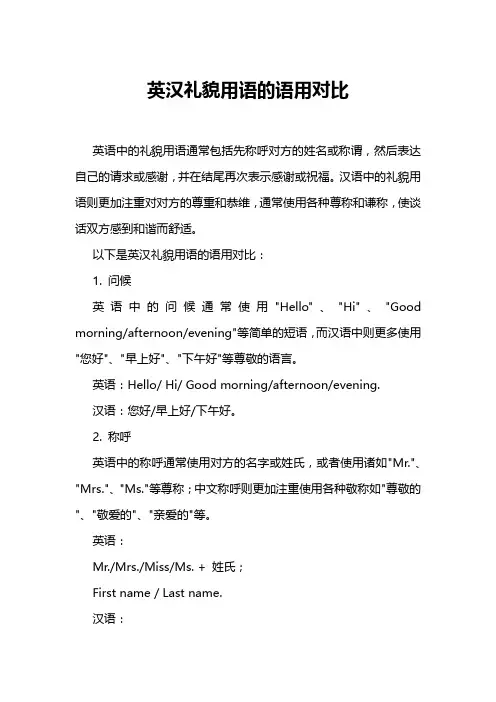 英汉礼貌用语的语用对比

英语中的礼貌用语通常包括先称呼对方的姓名或称谓，然后表达自己的请求或感谢，并在结尾再次表示感谢或祝福。汉语中的礼貌用语则更加注重对对方的尊重和恭维，通常使用各种尊称和谦称，使谈话双方感到和谐而舒适。

以下是英汉礼貌用语的语用对比：

1. 问候

英语中的问候通常使用"Hello"、"Hi"、"Good morning/afternoon/evening"等简单的短语，而汉语中则更多使用"您好"、"早上好"、"下午好"等尊敬的语言。

英语：Hello/ Hi/ Good morning/afternoon/evening.

汉语：您好/早上好/下午好。

2. 称呼

英语中的称呼通常使用对方的名字或姓氏，或者使用诸如"Mr."、"Mrs."、"Ms."等尊称；中文称呼则更加注重使用各种敬称如"尊敬的"、"敬爱的"、"亲爱的"等。

英语：

Mr./Mrs./Miss/Ms. + 姓氏；

First name / Last name.

汉语：